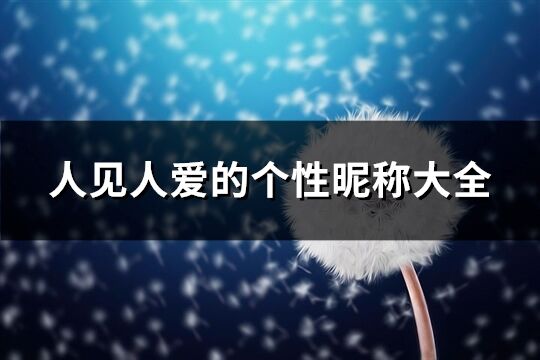 人见人爱的个性昵称大全